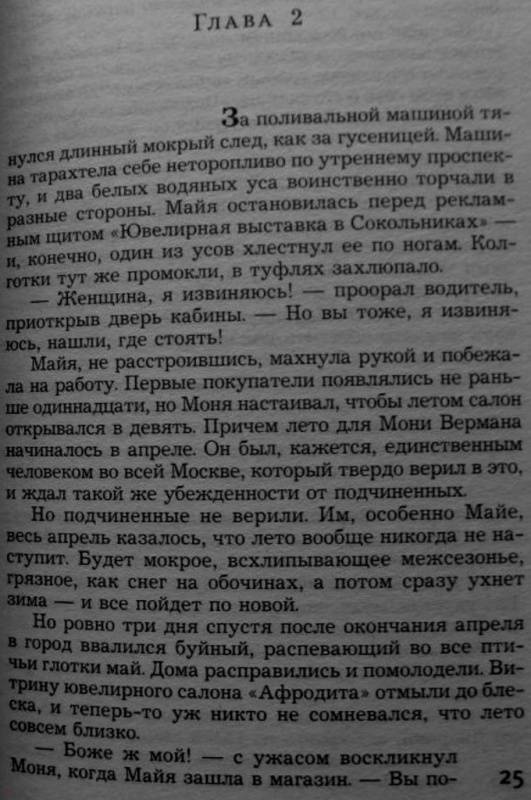 Глава 2

За поливальной машиной тянулся длинный мокрый след, как за гусеницей. Машина тарахтела себе неторопливо по утреннему проспекту, и два белых водяных уса воинственно торчали в разные стороны. Майя остановилась перед рекламным щитом «Ювелирная выставка в Сокольниках» — и, конечно, один из усов хлестнул ее по ногам. Колготки тут же промокли, в туфлях захлюпало.

— Женщина, я извиняюсь! — проорал водитель, приоткрыв дверь кабины. — Но вы тоже, я извиняюсь, нашли, где стоять!

Майя, не расстроившись, махнула рукой и побежала на работу. Первые покупатели появлялись не раньше одиннадцати, но Моня настаивал, чтобы летом салон открывался в девять. Причем лето для Мони Вермана начиналось в апреле. Он был, кажется, единственным человеком во всей Москве, который твердо верил в это, и ждал такой же убежденности от подчиненных.

Но подчиненные не верили. Им, особенно Майе, весь апрель казалось, что лето вообще никогда не наступит. Будет мокрое, всхлипывающее межсезонье, грязное, как снег на обочинах, а потом сразу ухнет зима — и все пойдет по новой.

Но ровно три дня спустя после окончания апреля в город ввалился буйный, распевающий во все птичьи глотки май. Дома расправились и помолодели. Витрину ювелирного салона «Афродита» отмыли до блеска, и теперь-то уж никто не сомневался, что лето совсем близко.

— Боже ж мой! — с ужасом воскликнул Моня, когда Майя зашла в магазин. — Вы по-

25